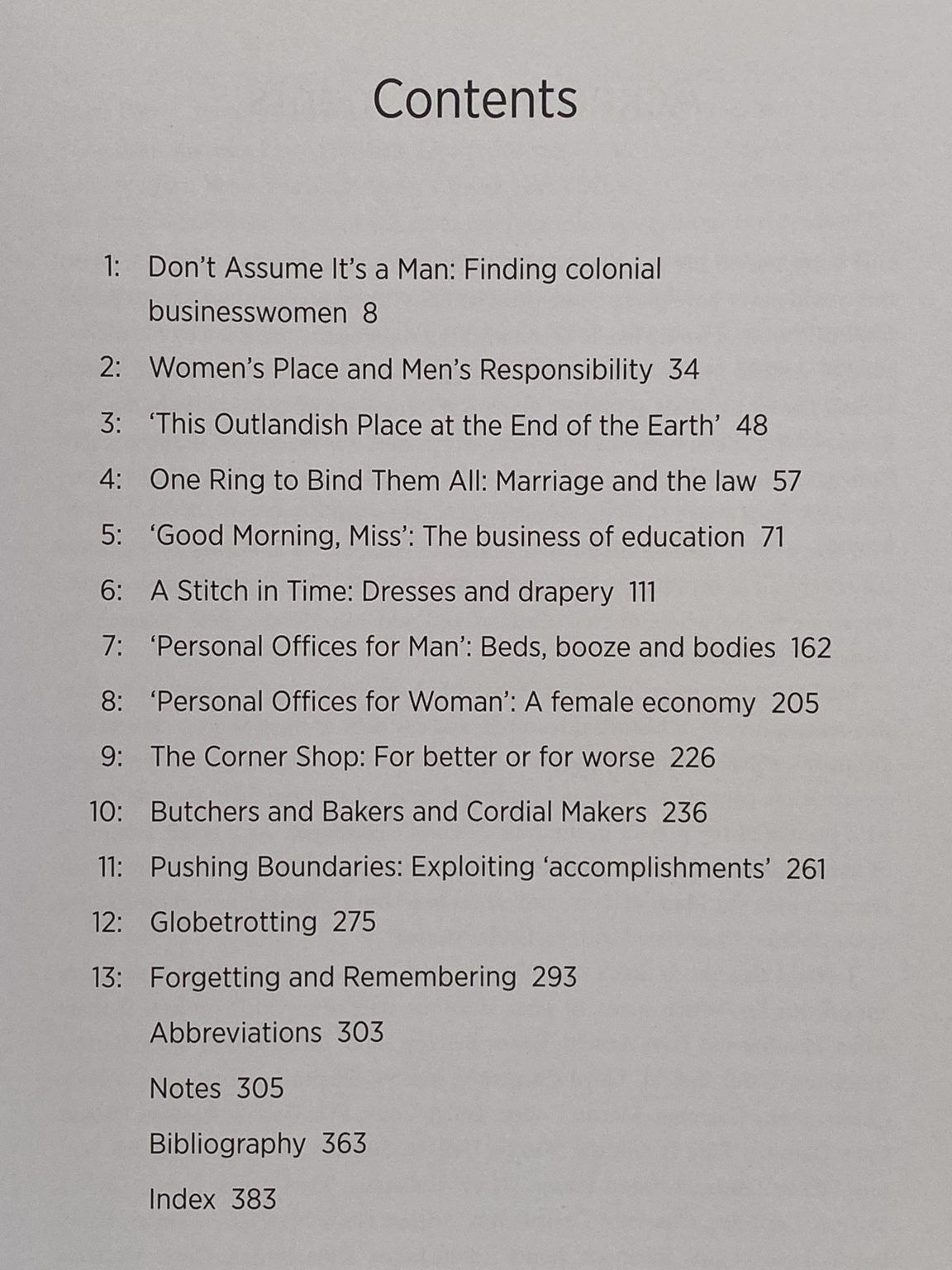 Contents

1: Don't Assume It's a Man: Finding colonial businesswomen 8

2: Women's Place and Men's Responsibility 34

3: 'This Outlandish Place at the End of the Earth' 48

4: One Ring to Bind Them All: Marriage and the law 57

5: 'Good Morning, Miss': The business of education 71

6: A Stitch in Time: Dresses and drapery 111

7: 'Personal Offices for Man': Beds, booze and bodies 162

8: 'Personal Offices for Woman': A female economy 205

9: The Corner Shop: For better or for worse 226

10: Butchers and Bakers and Cordial Makers 236

11: Pushing Boundaries: Exploiting 'accomplishments' 261

12: Globetrotting 275

13: Forgetting and Remembering 293

Abbreviations 303

Notes 305

Bibliography 363

Index 383